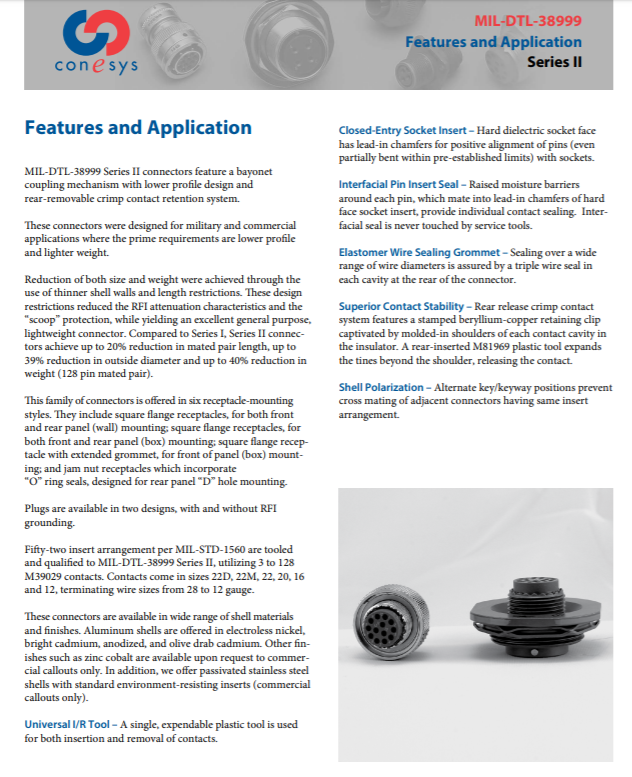 conesys

MIL-DTL-38999
Features and Application
Series II

Features and Application

MIL-DTL-38999 Series II connectors feature a bayonet coupling mechanism with lower profile design and rear-removable crimp contact retention system.

These connectors were designed for military and commercial applications where the prime requirements are lower profile and lighter weight.

Reduction of both size and weight were achieved through the use of thinner shell walls and length restrictions. These design restrictions reduced the RFI attenuation characteristics and the "scoop" protection, while yielding an excellent general purpose, lightweight connector. Compared to Series I, Series II connectors achieve up to 20% reduction in mated pair length, up to 39% reduction in outside diameter and up to 40% reduction in weight (128 pin mated pair).

This family of connectors is offered in six receptacle-mounting styles. They include square flange receptacles, for both front and rear panel (wall) mounting; square flange receptacles, for both front and rear panel (box) mounting; square flange receptacle with extended grommet, for front of panel (box) mounting; and jam nut receptacles which incorporate "O" ring seals, designed for rear panel "D" hole mounting.

Plugs are available in two designs, with and without RFI grounding.

Fifty-two insert arrangement per MIL-STD-1560 are tooled and qualified to MIL-DTL-38999 Series II, utilizing 3 to 128 M39029 contacts. Contacts come in sizes 22D, 22M, 22, 20, 16 and 12, terminating wire sizes from 28 to 12 gauge.

These connectors are available in wide range of shell materials and finishes. Aluminum shells are offered in electroless nickel, bright cadmium, anodized, and olive drab cadmium. Other finishes such as zinc cobalt are available upon request to commercial callouts only. In addition, we offer passivated stainless steel shells with standard environment-resisting inserts (commercial callouts only).

Universal I/R Tool – A single, expendable plastic tool is used for both insertion and removal of contacts.

Closed-Entry Socket Insert – Hard dielectric socket face has lead-in chamfers for positive alignment of pins (even partially bent within pre-established limits) with sockets.

Interfacial Pin Insert Seal – Raised moisture barriers around each pin, which mate into lead-in chamfers of hard face socket insert, provide individual contact sealing. Interfacial seal is never touched by service tools.

Elastomer Wire Sealing Grommet – Sealing over a wide range of wire diameters is assured by a triple wire seal in each cavity at the rear of the connector.

Superior Contact Stability – Rear release crimp contact system features a stamped beryllium-copper retaining clip captivated by molded-in shoulders of each contact cavity in the insulator. A rear-inserted M81969 plastic tool expands the tines beyond the shoulder, releasing the contact.

Shell Polarization – Alternate key/keyway positions prevent cross mating of adjacent connectors having same insert arrangement.